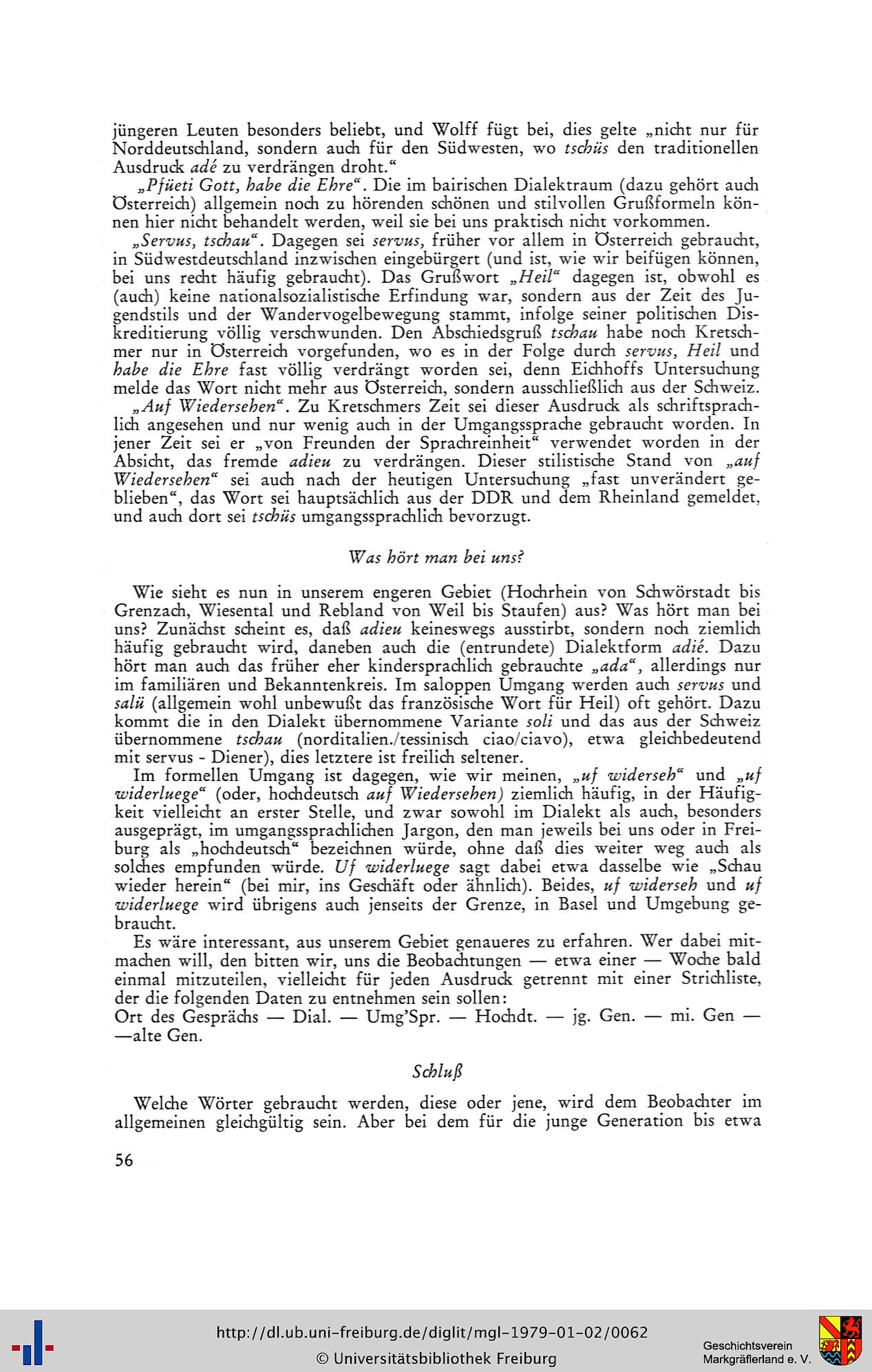 jüngeren Leuten besonders beliebt, und Wolff fügt bei, dies gelte „nicht nur für Norddeutschland, sondern auch für den Südwesten, wo tschüs den traditionellen Ausdruck adé zu verdrängen droht."

„Pfüeti Gott, habe die Ehre". Die im bairischen Dialektraum (dazu gehört auch Österreich) allgemein noch zu hörenden schönen und stilvollen Grußformeln können hier nicht behandelt werden, weil sie bei uns praktisch nicht vorkommen.

„Servus, tschau". Dagegen sei servus, früher vor allem in Österreich gebraucht, in Südwestdeutschland inzwischen eingebürgert (und ist, wie wir beifügen können, bei uns recht häufig gebraucht). Das Grußwort „Heil" dagegen ist, obwohl es (auch) keine nationalsozialistische Erfindung war, sondern aus der Zeit des Jugendstils und der Wandervogelbewegung stammt, infolge seiner politischen Diskreditierung völlig verschwunden. Den Abschiedsgruß tschau habe noch Kretschmer nur in Österreich vorgefunden, wo es in der Folge durch servus, Heil und habe die Ehre fast völlig verdrängt worden sei, denn Eichhoffs Untersuchung melde das Wort nicht mehr aus Österreich, sondern ausschließlich aus der Schweiz.

„Auf Wiedersehen". Zu Kretschmers Zeit sei dieser Ausdruck als schriftsprachlich angesehen und nur wenig auch in der Umgangssprache gebraucht worden. In jener Zeit sei er „von Freunden der Sprachreinheit" verwendet worden in der Absicht, das fremde adieu zu verdrängen. Dieser stilistische Stand von „auf Wiedersehen" sei auch nach der heutigen Untersuchung „fast unverändert geblieben", das Wort sei hauptsächlich aus der DDR und dem Rheinland gemeldet, und auch dort sei tschüs umgangssprachlich bevorzugt.

Was hört man bei uns?

Wie sieht es nun in unserem engeren Gebiet (Hochrhein von Schwörstadt bis Grenzach, Wiesental und Rebland von Weil bis Staufen) aus? Was hört man bei uns? Zunächst scheint es, daß adieu keineswegs ausstirbt, sondern noch ziemlich häufig gebraucht wird, daneben auch die (entrundete) Dialektform adié. Dazu hört man auch das früher eher kindersprachlich gebrauchte „ada", allerdings nur im familiären und Bekanntenkreis. Im saloppen Umgang werden auch servus und salü (allgemein wohl unbewußt das französische Wort für Heil) oft gehört. Dazu kommt die in den Dialekt übernommene Variante soli und das aus der Schweiz übernommene tschau (norditalien./tessinisch ciao/ciavo), etwa gleichbedeutend mit servus - Diener), dies letztere ist freilich seltener.

Im formellen Umgang ist dagegen, wie wir meinen, „uf widerseh" und „uf widerluege" (oder, hochdeutsch auf Wiedersehen) ziemlich häufig, in der Häufigkeit vielleicht an erster Stelle, und zwar sowohl im Dialekt als auch, besonders ausgeprägt, im umgangssprachlichen Jargon, den man jeweils bei uns oder in Freiburg als „hochdeutsch" bezeichnen würde, ohne daß dies weiter weg auch als solches empfunden würde. Uf widerluege sagt dabei etwa dasselbe wie „Schau wieder herein" (bei mir, ins Geschäft oder ähnlich). Beides, uf widerseh und uf widerluege wird übrigens auch jenseits der Grenze, in Basel und Umgebung gebraucht.

Es wäre interessant, aus unserem Gebiet genaueres zu erfahren. Wer dabei mitmachen will, den bitten wir, uns die Beobachtungen — etwa einer — Woche bald einmal mitzuteilen, vielleicht für jeden Ausdruck getrennt mit einer Strichliste, der die folgenden Daten zu entnehmen sein sollen:
Ort des Gesprächs — Dial. — Umg'Spr. — Hochdt. — jg. Gen. — mi. Gen — —alte Gen.

Schluß

Welche Wörter gebraucht werden, diese oder jene, wird dem Beobachter im allgemeinen gleichgültig sein. Aber bei dem für die junge Generation bis etwa

56

http://dl.ub.uni-freiburg.de/diglit/mgl-1979-01-02/0062
© Universitätsbibliothek Freiburg
Geschichtsverein Markgräflerland e. V.